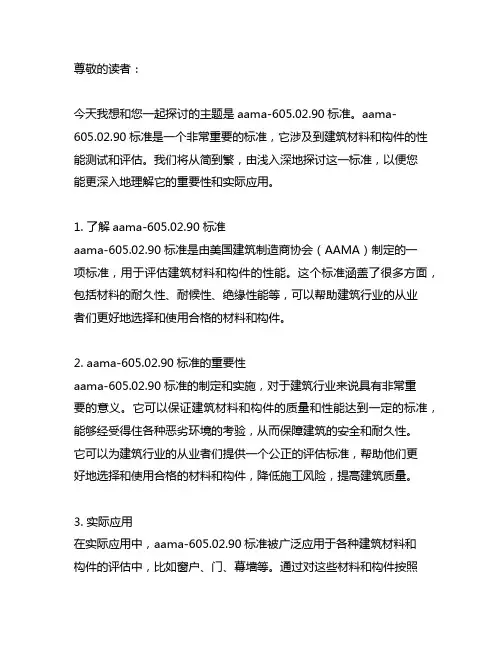 尊敬的读者：

今天我想和您一起探讨的主题是 aama-605.02.90 标准。aama-605.02.90 标准是一个非常重要的标准，它涉及到建筑材料和构件的性能测试和评估。我们将从简到繁，由浅入深地探讨这一标准，以便您能更深入地理解它的重要性和实际应用。

1. 了解 aama-605.02.90 标准
aama-605.02.90 标准是由美国建筑制造商协会（AAMA）制定的一项标准，用于评估建筑材料和构件的性能。这个标准涵盖了很多方面，包括材料的耐久性、耐候性、绝缘性能等，可以帮助建筑行业的从业者们更好地选择和使用合格的材料和构件。

2. aama-605.02.90 标准的重要性
aama-605.02.90 标准的制定和实施，对于建筑行业来说具有非常重要的意义。它可以保证建筑材料和构件的质量和性能达到一定的标准，能够经受得住各种恶劣环境的考验，从而保障建筑的安全和耐久性。它可以为建筑行业的从业者们提供一个公正的评估标准，帮助他们更好地选择和使用合格的材料和构件，降低施工风险，提高建筑质量。

3. 实际应用
在实际应用中，aama-605.02.90 标准被广泛应用于各种建筑材料和构件的评估中，比如窗户、门、幕墙等。通过对这些材料和构件按照